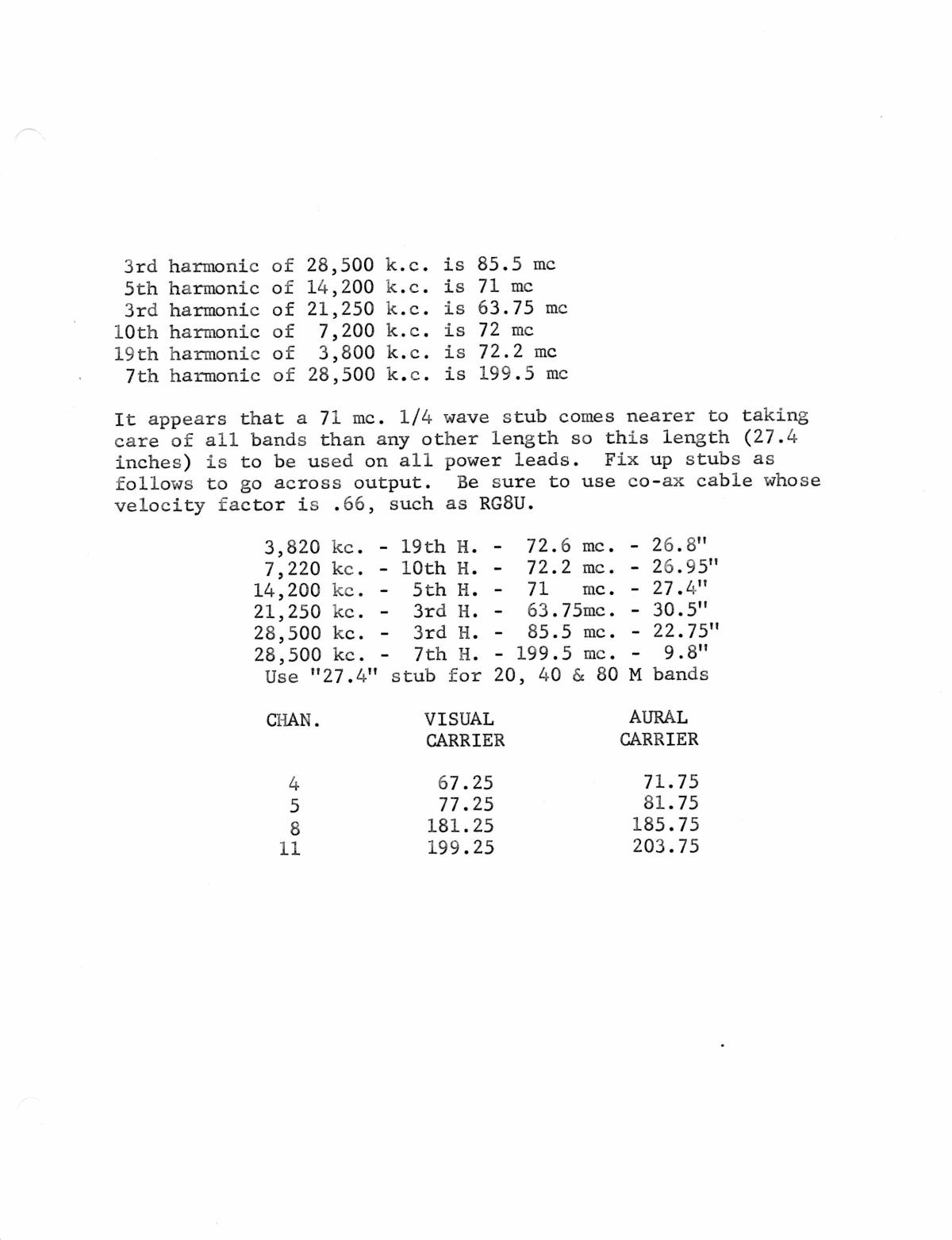 3rd harmonic of 28,500 k.c. is 85.5 mc
5th harmonic of 14,200 k.c. is 71 mc
3rd harmonic of 21,250 k.c. is 63.75 mc
10th harmonic of 7,200 k.c. is 72 mc
19th harmonic of 3,800 k.c. is 72.2 mc
7th harmonic of 28,500 k.c. is 199.5 mc

It appears that a 71 mc. 1/4 wave stub comes nearer to taking care of all bands than any other length so this length (27.4 inches) is to be used on all power leads. Fix up stubs as follows to go across output. Be sure to use co-ax cable whose velocity factor is .66, such as RG8U.

3,820 kc. - 19th H. - 72.6 mc. - 26.8"
7,220 kc. - 10th H. - 72.2 mc. - 26.95"
14,200 kc. - 5th H. - 71 mc. - 27.4"
21,250 kc. - 3rd H. - 63.75mc. - 30.5"
28,500 kc. - 3rd H. - 85.5 mc. - 22.75"
28,500 kc. - 7th H. - 199.5 mc. - 9.8"
Use "27.4" stub for 20, 40 & 80 M bands

| CHAN. | VISUAL CARRIER | AURAL CARRIER |
|---|---|---|
| 4 | 67.25 | 71.75 |
| 5 | 77.25 | 81.75 |
| 8 | 181.25 | 185.75 |
| 11 | 199.25 | 203.75 |